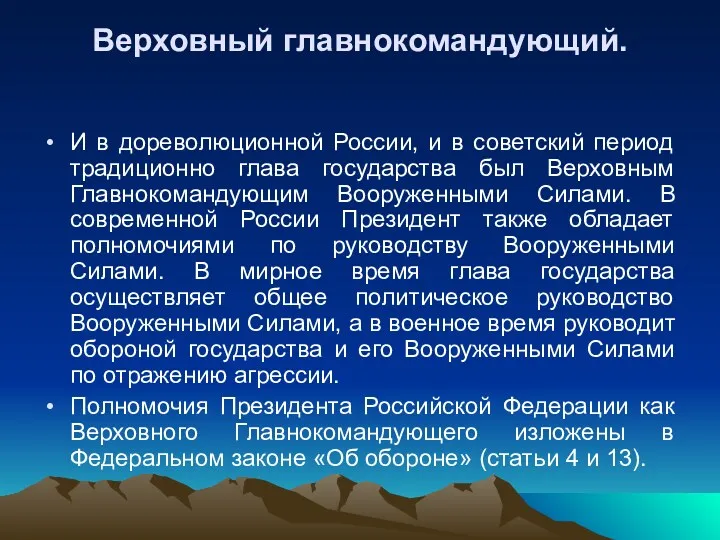 Верховный главнокомандующий.

• И в дореволюционной России, и в советский период традиционно глава государства был Верховным Главнокомандующим Вооруженными Силами. В современной России Президент также обладает полномочиями по руководству Вооруженными Силами. В мирное время глава государства осуществляет общее политическое руководство Вооруженными Силами, а в военное время руководит обороной государства и его Вооруженными Силами по отражению агрессии.

• Полномочия Президента Российской Федерации как Верховного Главнокомандующего изложены в Федеральном законе «Об обороне» (статьи 4 и 13).